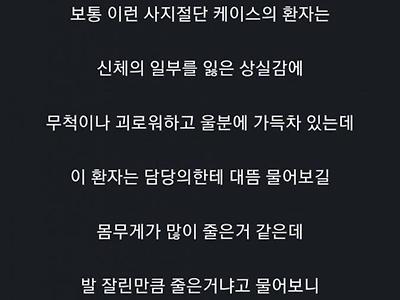 보통 이런 사지절단 케이스의 환자는

신체의 일부를 잃은 상실감에

무척이나 괴로워하고 울분에 가득차 있는데

이 환자는 담당의한테 대뜸 물어보길

몸무게가 많이 줄은거 같은데

발 잘린만큼 줄은거냐고 물어보니